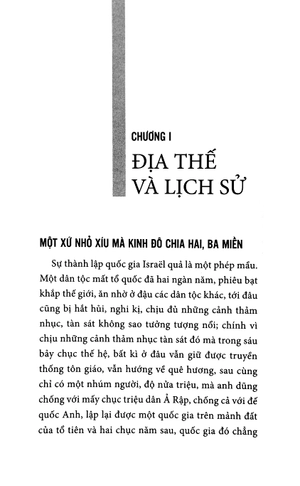 CHƯƠNG I

ĐỊA THẾ VÀ LỊCH SỬ

MỘT XỨ NHỎ XÍU MÀ KINH ĐÔ CHIA HAI, BA MIỀN

Sự thành lập quốc gia Israël quả là một phép mầu. Một dân tộc mất tổ quốc đã hai ngàn năm, phiêu bạt khắp thế giới, ăn nhờ ở đậu các dân tộc khác, tới đâu cũng bị hắt hủi, nghi kị, chịu đủ những cảnh thảm nhục, tàn sát không sao tưởng tượng nổi; chính vì chịu những cảnh thảm nhục tàn sát đó mà trong sáu bảy chục thế hệ, bất kì ở đâu vẫn giữ được truyền thống tôn giáo, vẫn hướng về quê hương, sau cùng chỉ có một nhúm người, độ nửa triệu, mà anh dũng chống với mấy chục triệu dân Ả Rập, chống cả với đế quốc Anh, lập lại được một quốc gia trên mảnh đất của tổ tiên và hai chục năm sau, quốc gia đó chẳng